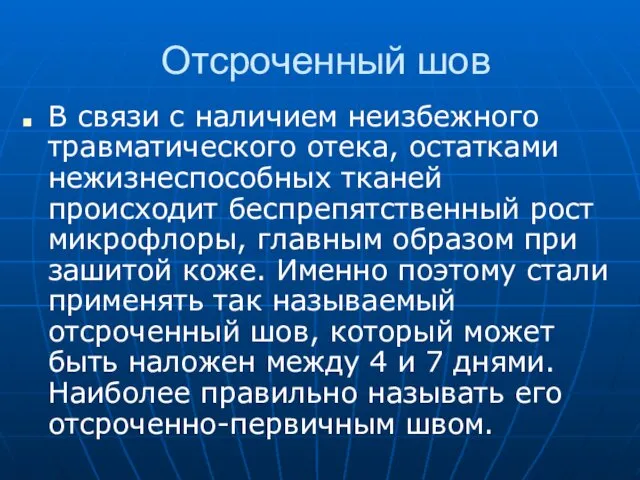 Отсроченный шов

В связи с наличием неизбежного травматического отека, остатками нежизнеспособных тканей происходит беспрепятственный рост микрофлоры, главным образом при зашитой коже. Именно поэтому стали применять так называемый отсроченный шов, который может быть наложен между 4 и 7 днями. Наиболее правильно называть его отсроченно-первичным швом.